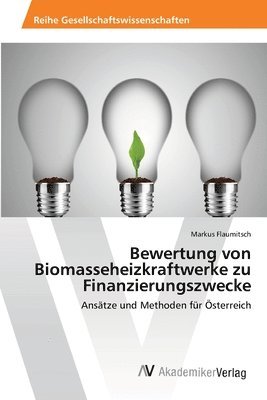 Reihe Gesellschaftswissenschaften

Markus Flaumitsch

Bewertung von Biomasseheizkraftwerke zu Finanzierungszwecke

Ansätze und Methoden für Österreich

AV AkademikerVerlag